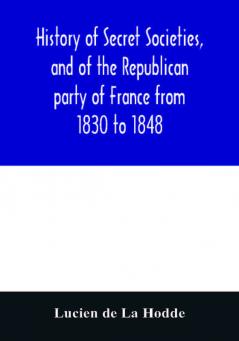 History of Secret Societies, and of the Republican party of France from 1830 to 1848

Lucien de La Hodde